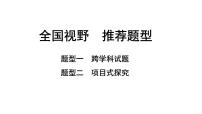 全国视野　推荐题型

题型一　跨学科试题

题型二　项目式探究